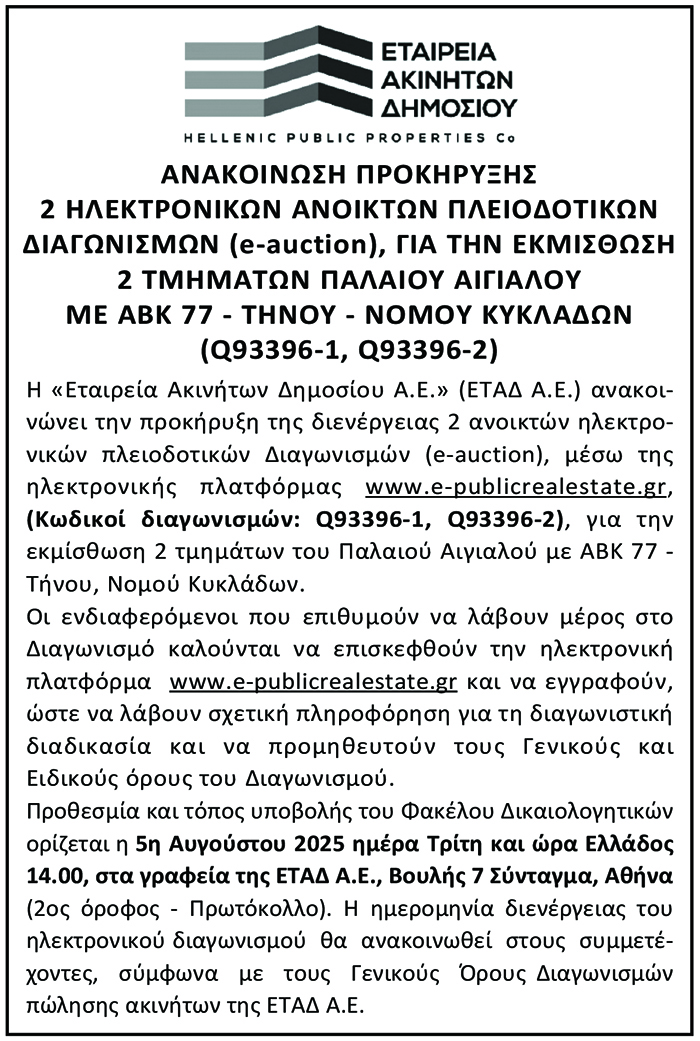 ΕΤΑΙΡΕΙΑ ΑΚΙΝΗΤΩΝ ΔΗΜΟΣΙΟΥ
HELLENIC PUBLIC PROPERTIES Co

ΑΝΑΚΟΙΝΩΣΗ ΠΡΟΚΗΡΥΞΗΣ
2 ΗΛΕΚΤΡΟΝΙΚΩΝ ΑΝΟΙΚΤΩΝ ΠΛΕΙΟΔΟΤΙΚΩΝ ΔΙΑΓΩΝΙΣΜΩΝ (e-auction), ΓΙΑ ΤΗΝ ΕΚΜΙΣΘΩΣΗ 2 ΤΜΗΜΑΤΩΝ ΠΑΛΑΙΟΥ ΑΙΓΙΑΛΟΥ ΜΕ ΑΒΚ 77 - ΤΗΝΟΥ - ΝΟΜΟΥ ΚΥΚΛΑΔΩΝ
(Q93396-1, Q93396-2)

Η «Εταιρεία Ακινήτων Δημοσίου Α.Ε.» (ΕΤΑΔ Α.Ε.) ανακοινώνει την προκήρυξη της διενέργειας 2 ανοικτών ηλεκτρονικών πλειοδοτικών Διαγωνισμών (e-auction), μέσω της ηλεκτρονικής πλατφόρμας www.e-publicrealestate.gr, (Κωδικοί διαγωνισμών: Q93396-1, Q93396-2), για την εκμίσθωση 2 τμημάτων του Παλαιού Αιγιαλού με ΑΒΚ 77 - Τήνου, Νομού Κυκλάδων.
Οι ενδιαφερόμενοι που επιθυμούν να λάβουν μέρος στο Διαγωνισμό καλούνται να επισκεφθούν την ηλεκτρονική πλατφόρμα www.e-publicrealestate.gr και να εγγραφούν, ώστε να λάβουν σχετική πληροφόρηση για τη διαγωνιστική διαδικασία και να προμηθευτούν τους Γενικούς και Ειδικούς όρους του Διαγωνισμού.
Προθεσμία και τόπος υποβολής του Φακέλου Δικαιολογητικών ορίζεται η 5η Αυγούστου 2025 ημέρα Τρίτη και ώρα Ελλάδος 14.00, στα γραφεία της ΕΤΑΔ Α.Ε., Βουλής 7 Σύνταγμα, Αθήνα (2ος όροφος - Πρωτόκολλο). Η ημερομηνία διενέργειας του ηλεκτρονικού διαγωνισμού θα ανακοινωθεί στους συμμετέχοντες, σύμφωνα με τους Γενικούς Όρους Διαγωνισμών πώλησης ακινήτων της ΕΤΑΔ Α.Ε.